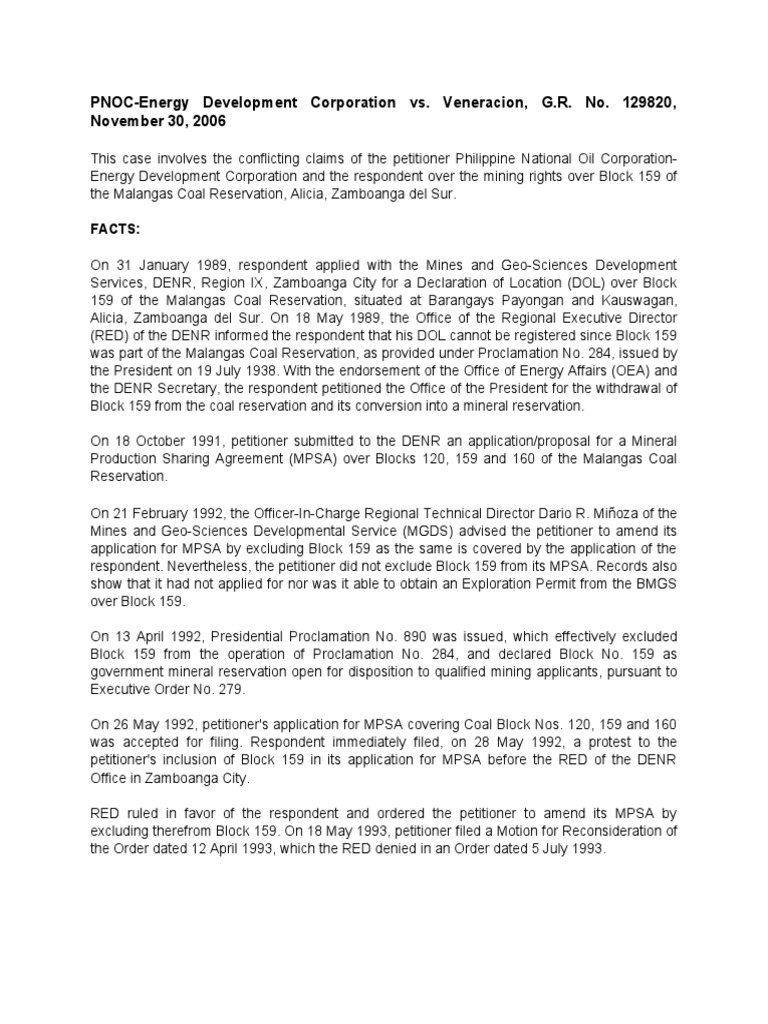 PNOC-Energy Development Corporation vs. Veneracion, G.R. No. 129820, November 30, 2006

This case involves the conflicting claims of the petitioner Philippine National Oil Corporation-Energy Development Corporation and the respondent over the mining rights over Block 159 of the Malangas Coal Reservation, Alicia, Zamboanga del Sur.

FACTS:

On 31 January 1989, respondent applied with the Mines and Geo-Sciences Development Services, DENR, Region IX, Zamboanga City for a Declaration of Location (DOL) over Block 159 of the Malangas Coal Reservation, situated at Barangays Payongan and Kauswagan, Alicia, Zamboanga del Sur. On 18 May 1989, the Office of the Regional Executive Director (RED) of the DENR informed the respondent that his DOL cannot be registered since Block 159 was part of the Malangas Coal Reservation, as provided under Proclamation No. 284, issued by the President on 19 July 1938. With the endorsement of the Office of Energy Affairs (OEA) and the DENR Secretary, the respondent petitioned the Office of the President for the withdrawal of Block 159 from the coal reservation and its conversion into a mineral reservation.

On 18 October 1991, petitioner submitted to the DENR an application/proposal for a Mineral Production Sharing Agreement (MPSA) over Blocks 120, 159 and 160 of the Malangas Coal Reservation.

On 21 February 1992, the Officer-In-Charge Regional Technical Director Dario R. Miñoza of the Mines and Geo-Sciences Developmental Service (MGDS) advised the petitioner to amend its application for MPSA by excluding Block 159 as the same is covered by the application of the respondent. Nevertheless, the petitioner did not exclude Block 159 from its MPSA. Records also show that it had not applied for nor was it able to obtain an Exploration Permit from the BMGS over Block 159.

On 13 April 1992, Presidential Proclamation No. 890 was issued, which effectively excluded Block 159 from the operation of Proclamation No. 284, and declared Block No. 159 as government mineral reservation open for disposition to qualified mining applicants, pursuant to Executive Order No. 279.

On 26 May 1992, petitioner's application for MPSA covering Coal Block Nos. 120, 159 and 160 was accepted for filing. Respondent immediately filed, on 28 May 1992, a protest to the petitioner's inclusion of Block 159 in its application for MPSA before the RED of the DENR Office in Zamboanga City.

RED ruled in favor of the respondent and ordered the petitioner to amend its MPSA by excluding therefrom Block 159. On 18 May 1993, petitioner filed a Motion for Reconsideration of the Order dated 12 April 1993, which the RED denied in an Order dated 5 July 1993.